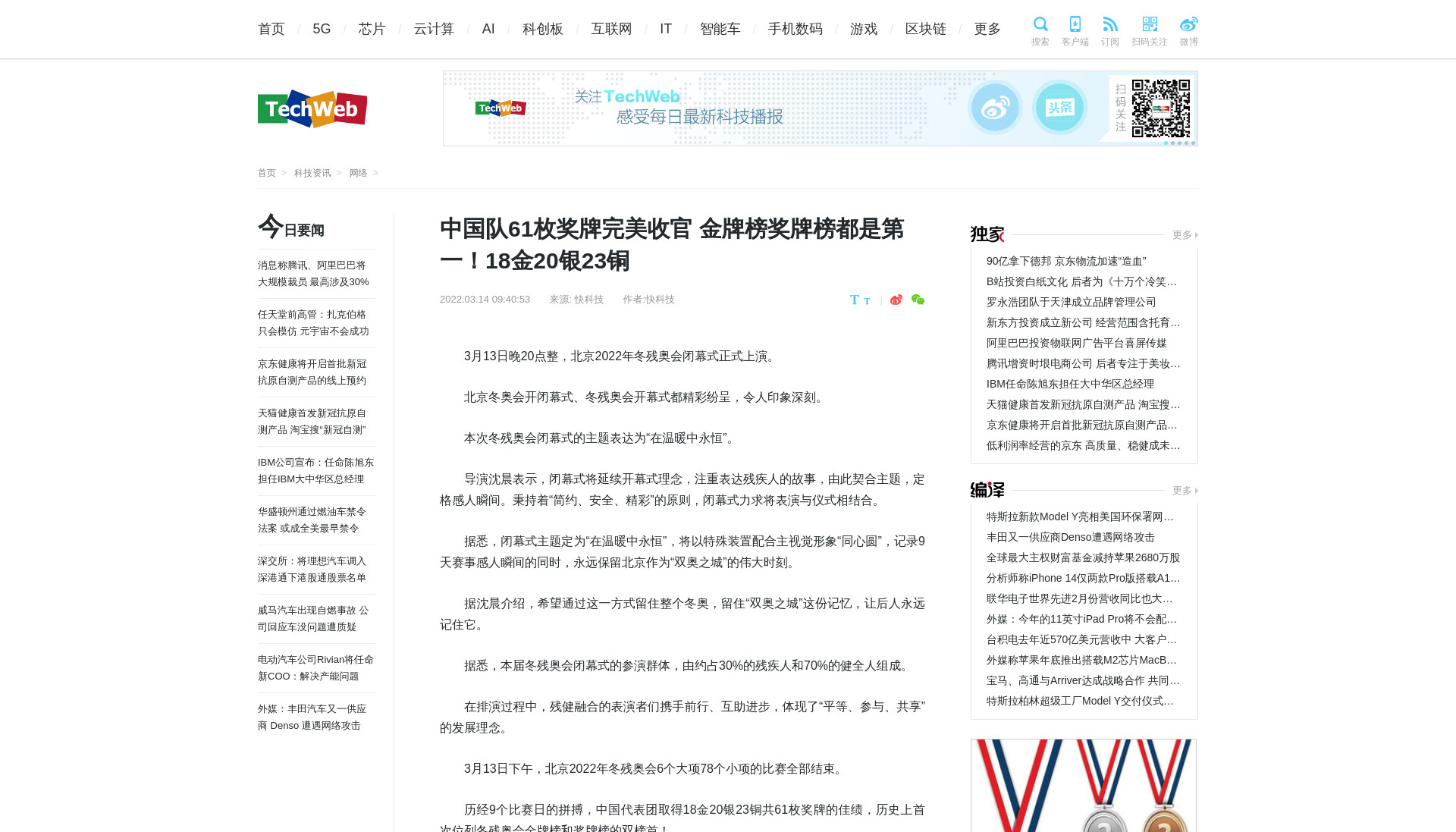 首页 / 5G / 芯片 / 云计算 / AI / 科创板 / 互联网 / IT / 智能车 / 手机数码 / 游戏 / 区块链 / 更多

搜索 客户端 订阅 扫码关注 微博

TechWeb

TechWeb 关注TechWeb 感受每日最新科技播报 头条 扫码关注

首页 > 科技资讯 > 网络 >

今日要闻

消息称腾讯、阿里巴巴将大规模裁员 最高涉及30%

任天堂前高管：扎克伯格只会模仿 元宇宙不会成功

京东健康将开启首批新冠抗原自测产品的线上预约

天猫健康首发新冠抗原自测产品 淘宝搜“新冠自测”

IBM公司宣布：任命陈旭东担任IBM大中华区总经理

华盛顿州通过燃油车禁令法案 或成全美最早禁令

深交所：将理想汽车调入深港通下港股通股票名单

威马汽车出现自燃事故 公司回应车没问题遭质疑

电动汽车公司Rivian将任命新COO：解决产能问题

外媒：丰田汽车又一供应商 Denso 遭遇网络攻击

中国队61枚奖牌完美收官 金牌榜奖牌榜都是第一！18金20银23铜

2022.03.14 09:40:53 来源: 快科技 作者:快科技

T T

3月13日晚20点整，北京2022年冬残奥会闭幕式正式上演。

北京冬奥会开闭幕式、冬残奥会开幕式都精彩纷呈，令人印象深刻。

本次冬残奥会闭幕式的主题表达为“在温暖中永恒”。

导演沈晨表示，闭幕式将延续开幕式理念，注重表达残疾人的故事，由此契合主题，定格感人瞬间。秉持着“简约、安全、精彩”的原则，闭幕式力求将表演与仪式相结合。

据悉，闭幕式主题定为“在温暖中永恒”，将以特殊装置配合主视觉形象“同心圆”，记录9天赛事感人瞬间的同时，永远保留北京作为“双奥之城”的伟大时刻。

据沈晨介绍，希望通过这一方式留住整个冬奥，留住“双奥之城”这份记忆，让后人永远记住它。

据悉，本届冬残奥会闭幕式的参演群体，由约占30%的残疾人和70%的健全人组成。

在排演过程中，残健融合的表演者们携手前行、互助进步，体现了“平等、参与、共享”的发展理念。

3月13日下午，北京2022年冬残奥会6个大项78个小项的比赛全部结束。

历经9个比赛日的拼搏，中国代表团取得18金20银23铜共61枚奖牌的佳绩，历史上首次位列冬残奥会金牌榜和奖牌榜的双榜首！

独家 更多

90亿拿下德邦 京东物流加速“造血”
B站投资白纸文化 后者为《十万个冷笑…
罗永浩团队于天津成立品牌管理公司
新东方投资成立新公司 经营范围含托育…
阿里巴巴投资物联网广告平台喜屏传媒
腾讯增资时垠电商公司 后者专注于美妆…
IBM任命陈旭东担任大中华区总经理
天猫健康首发新冠抗原自测产品 淘宝搜…
京东健康将开启首批新冠抗原自测产品…
低利润率经营的京东 高质量、稳健成未…

编译 更多

特斯拉新款Model Y亮相美国环保署网…
丰田又一供应商Denso遭遇网络攻击
全球最大主权财富基金减持苹果2680万股
分析师称iPhone 14仅两款Pro版搭载A1…
联华电子世界先进2月份营收同比也大…
外媒：今年的11英寸iPad Pro将不会配…
台积电去年近570亿美元营收中 大客户…
外媒称苹果年底推出搭载M2芯片MacB…
宝马、高通与Arriver达成战略合作 共同…
特斯拉柏林超级工厂Model Y交付仪式…